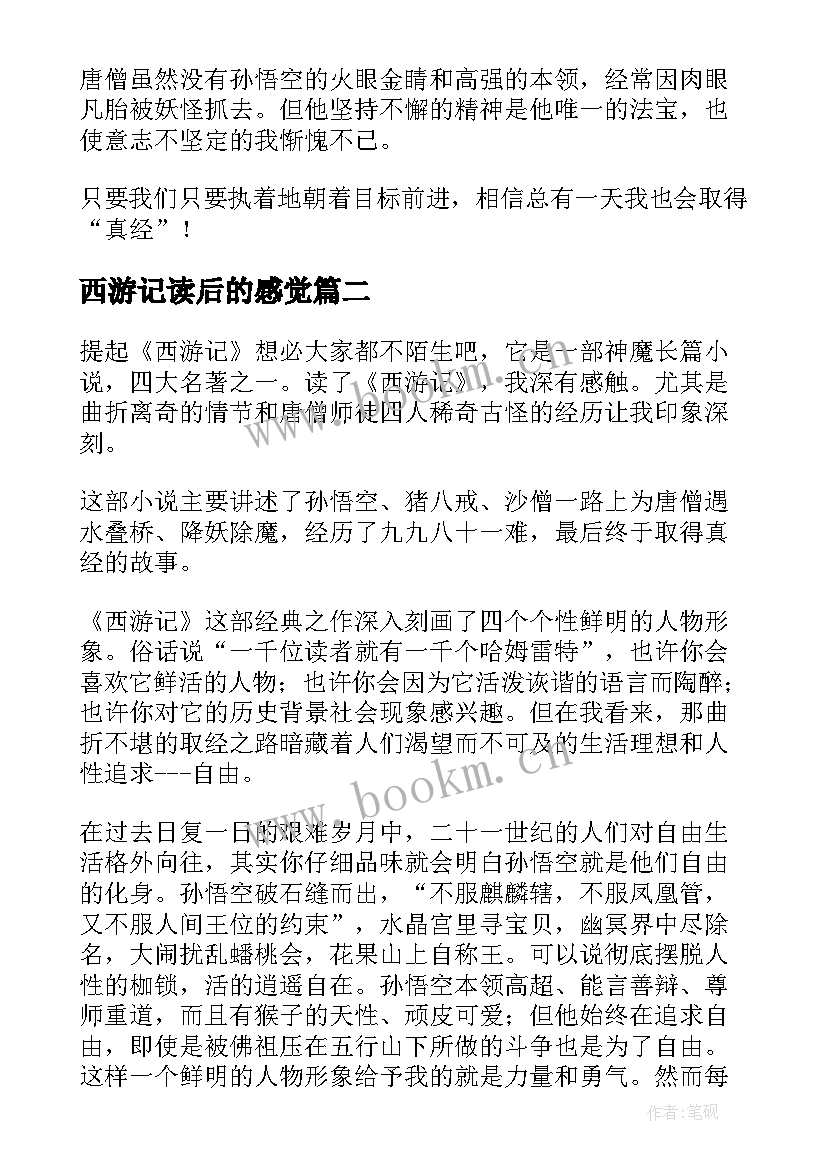 唐僧虽然没有孙悟空的火眼金睛和高强的本领，经常因肉眼凡胎被妖怪抓去。但他坚持不懈的精神是他唯一的法宝，也使意志不坚定的我惭愧不已。

只要我们只要执着地朝着目标前进，相信总有一天我也会取得“真经”！

西游记读后的感觉篇二

提起《西游记》想必大家都不陌生吧，它是一部神魔长篇小说，四大名著之一。读了《西游记》，我深有感触。尤其是曲折离奇的情节和唐僧师徒四人稀奇古怪的经历让我印象深刻。

这部小说主要讲述了孙悟空、猪八戒、沙僧一路上为唐僧遇水叠桥、降妖除魔，经历了九九八十一难，最后终于取得真经的故事。

《西游记》这部经典之作深入刻画了四个个性鲜明的人物形象。俗话说“一千位读者就有一千个哈姆雷特”，也许你会喜欢它鲜活的人物；也许你会因为它活泼诙谐的语言而陶醉；也许你对它的历史背景社会现象感兴趣。但在我看来，那曲折不堪的取经之路暗藏着人们渴望而不可及的生活理想和人性追求---自由。

在过去日复一日的艰难岁月中，二十一世纪的人们对自由生活格外向往，其实你仔细品味就会明白孙悟空就是他们自由的化身。孙悟空破石缝而出，“不服麒麟辖，不服凤凰管，又不服人间王位的约束”，水晶宫里寻宝贝，幽冥界中尽除名，大闹扰乱蟠桃会，花果山上自称王。可以说彻底摆脱人性的枷锁，活的逍遥自在。孙悟空本领高超、能言善辩、尊师重道，而且有猴子的天性、顽皮可爱；但他始终在追求自由，即使是被佛祖压在五行山下所做的斗争也是为了自由。这样一个鲜明的人物形象给予我的就是力量和勇气。然而每

www.bookm.cn

作者：笔砚